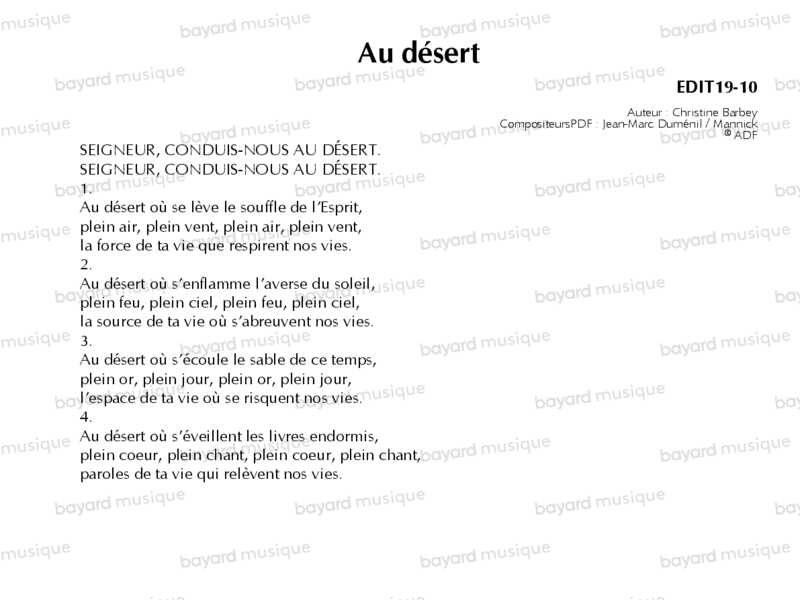 Au désert

EDIT19-10

Auteur : Christine Barbey
CompositeursPDF : Jean-Marc Duménil / Mannick
© ADF

SEIGNEUR, CONDUIS-NOUS AU DÉSERT.
SEIGNEUR, CONDUIS-NOUS AU DÉSERT.

1.
Au désert où se lève le souffle de l'Esprit,
plein air, plein vent, plein air, plein vent,
la force de ta vie que respirent nos vies.

2.
Au désert où s'enflamme l'averse du soleil,
plein feu, plein ciel, plein feu, plein ciel,
la source de ta vie où s'abreuvent nos vies.

3.
Au désert où s'écoule le sable de ce temps,
plein or, plein jour, plein or, plein jour,
l'espace de ta vie où se risquent nos vies.

4.
Au désert où s'éveillent les livres endormis,
plein coeur, plein chant, plein coeur, plein chant,
paroles de ta vie qui relèvent nos vies.

bayard musique